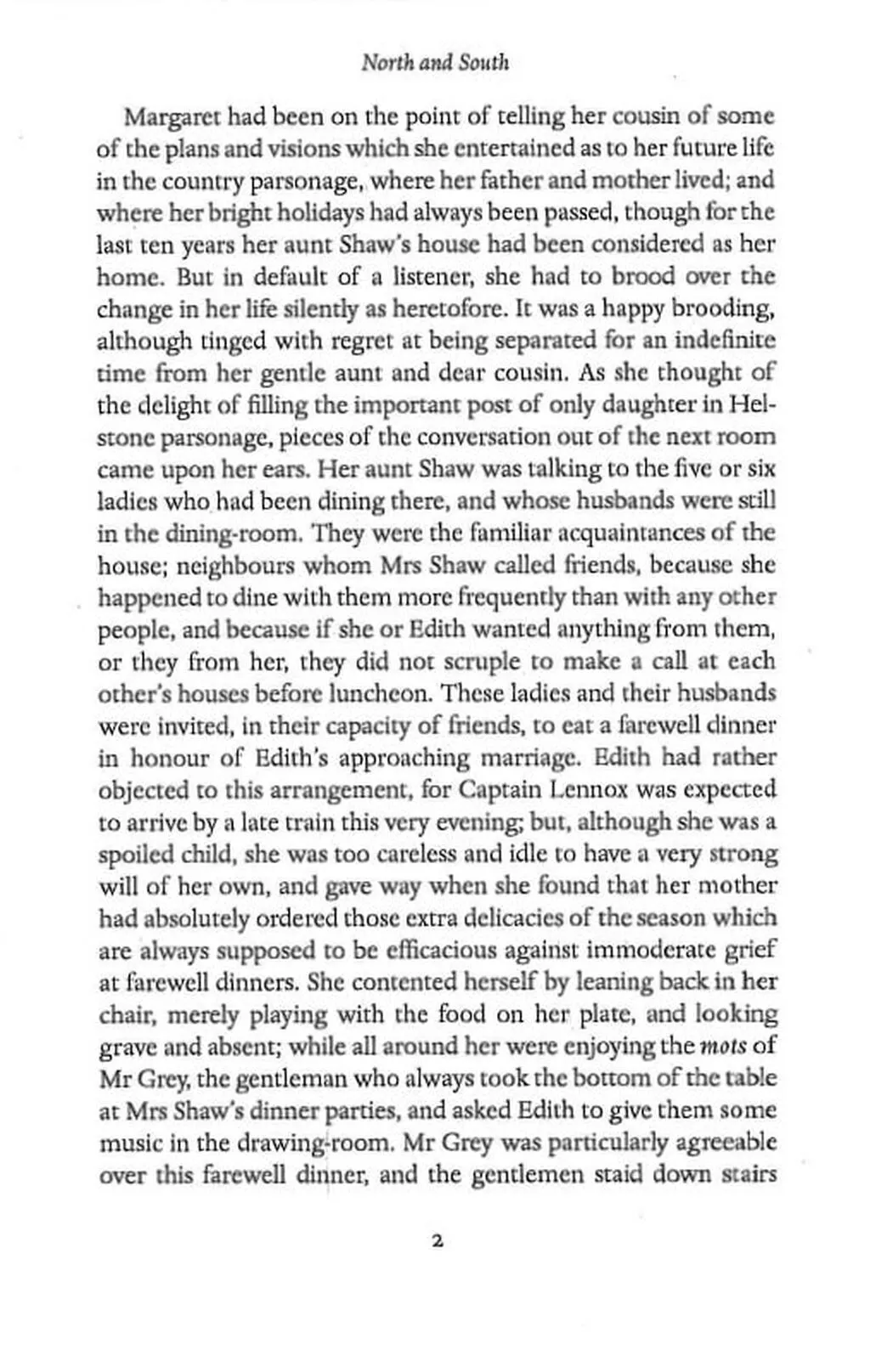 North and South

Margaret had been on the point of telling her cousin of some of the plans and visions which she entertained as to her future life in the country parsonage, where her father and mother lived; and where her bright holidays had always been passed, though for the last ten years her aunt Shaw's house had been considered as her home. But in default of a listener, she had to brood over the change in her life silently as heretofore. It was a happy brooding, although tinged with regret at being separated for an indefinite time from her gentle aunt and dear cousin. As she thought of the delight of filling the important post of only daughter in Helstone parsonage, pieces of the conversation out of the next room came upon her ears. Her aunt Shaw was talking to the five or six ladies who had been dining there, and whose husbands were still in the dining-room. They were the familiar acquaintances of the house; neighbours whom Mrs Shaw called friends, because she happened to dine with them more frequently than with any other people, and because if she or Edith wanted anything from them, or they from her, they did not scruple to make a call at each other's houses before luncheon. These ladies and their husbands were invited, in their capacity of friends, to eat a farewell dinner in honour of Edith's approaching marriage. Edith had rather objected to this arrangement, for Captain Lennox was expected to arrive by a late train this very evening; but, although she was a spoiled child, she was too careless and idle to have a very strong will of her own, and gave way when she found that her mother had absolutely ordered those extra delicacies of the season which are always supposed to be efficacious against immoderate grief at farewell dinners. She contented herself by leaning back in her chair, merely playing with the food on her plate, and looking grave and absent; while all around her were enjoying the mots of Mr Grey, the gentleman who always took the bottom of the table at Mrs Shaw's dinner parties, and asked Edith to give them some music in the drawing-room. Mr Grey was particularly agreeable over this farewell dinner, and the gentlemen staid down stairs

2